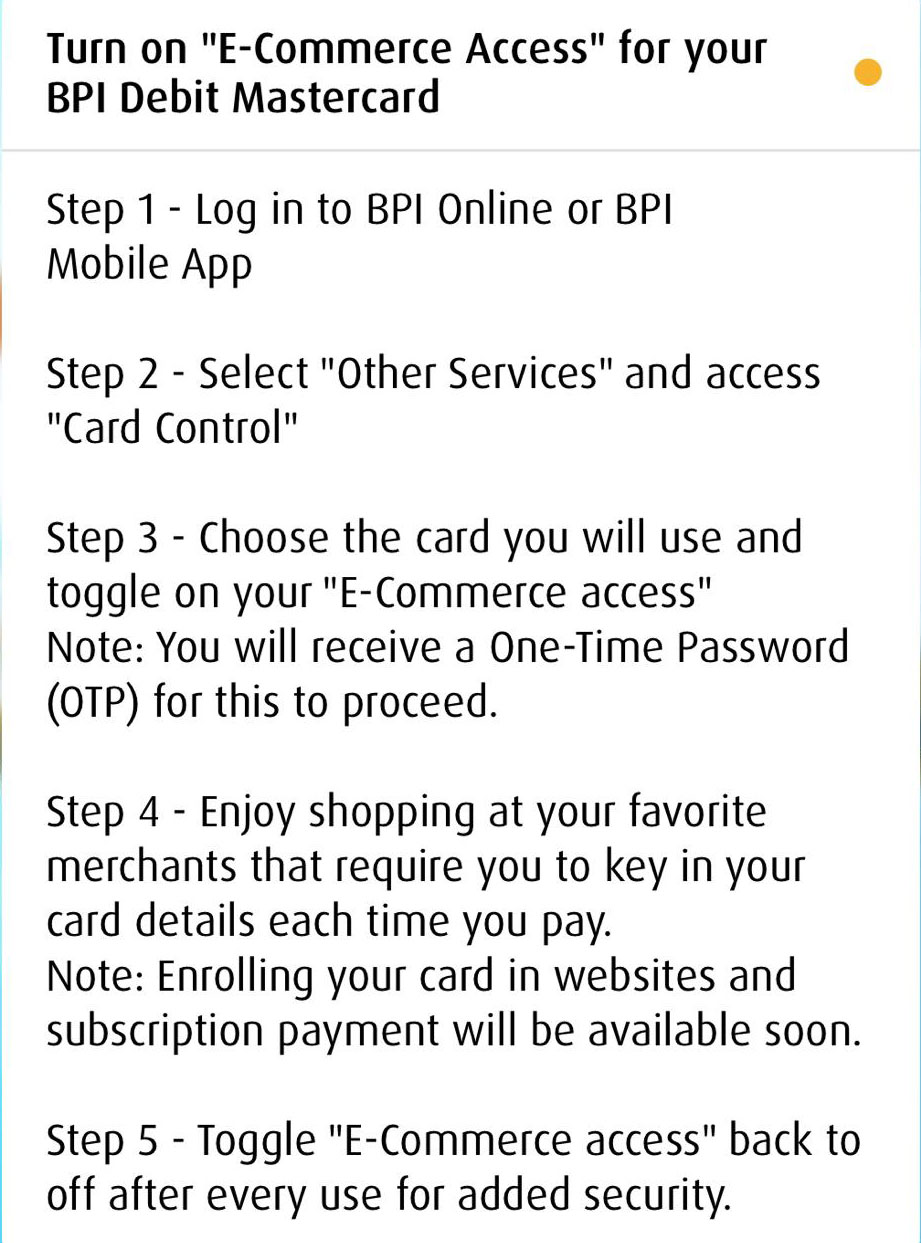 Turn on "E-Commerce Access" for your BPI Debit Mastercard

Step 1 - Log in to BPI Online or BPI Mobile App

Step 2 - Select "Other Services" and access "Card Control"

Step 3 - Choose the card you will use and toggle on your "E-Commerce access"
Note: You will receive a One-Time Password (OTP) for this to proceed.

Step 4 - Enjoy shopping at your favorite merchants that require you to key in your card details each time you pay.
Note: Enrolling your card in websites and subscription payment will be available soon.

Step 5 - Toggle "E-Commerce access" back to off after every use for added security.